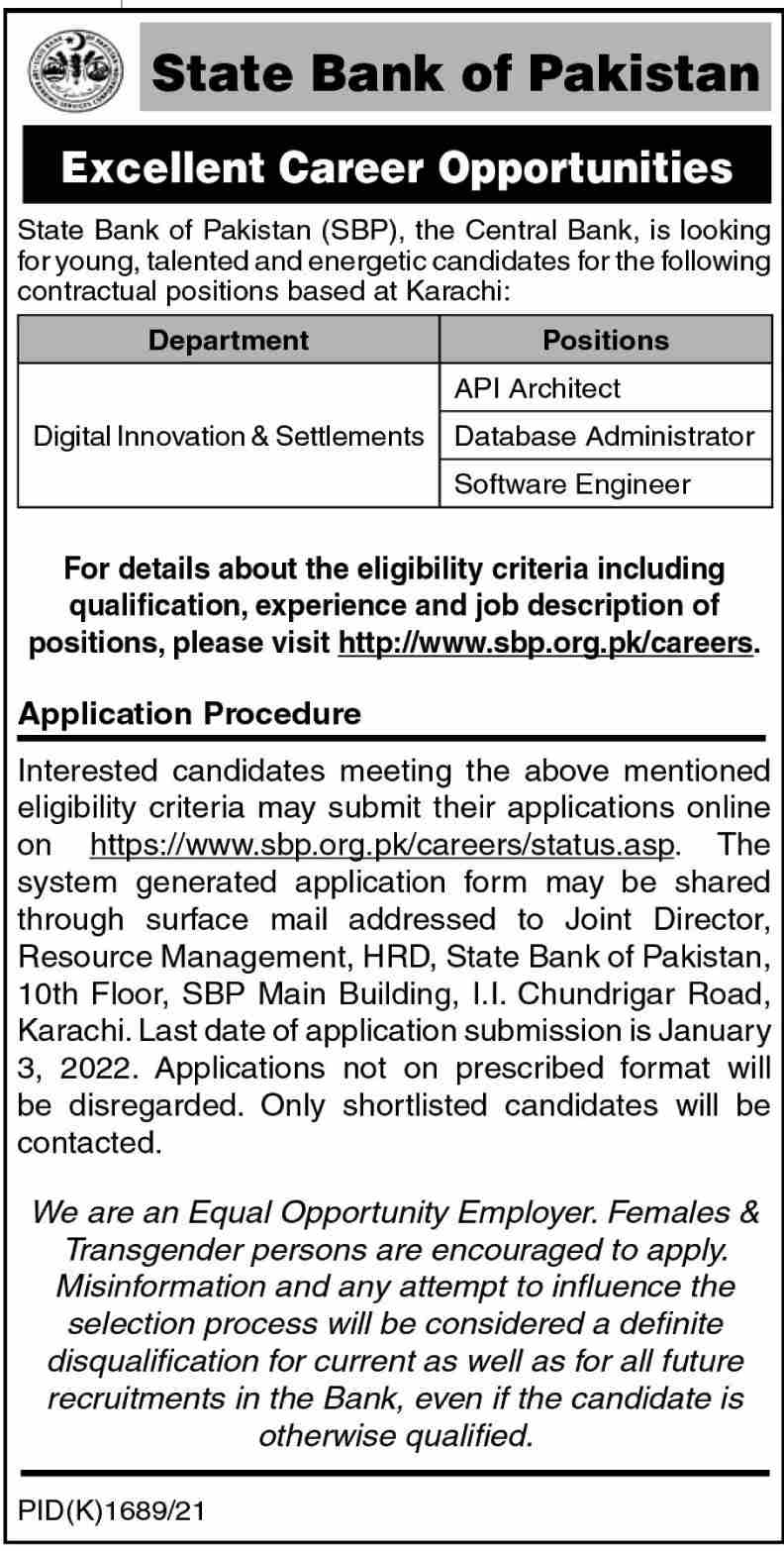 State Bank of Pakistan

Excellent Career Opportunities

State Bank of Pakistan (SBP), the Central Bank, is looking for young, talented and energetic candidates for the following contractual positions based at Karachi:

| Department | Positions |
|---|---|
| Digital Innovation & Settlements | API Architect |
| | Database Administrator |
| | Software Engineer |

For details about the eligibility criteria including qualification, experience and job description of positions, please visit http://www.sbp.org.pk/careers.

Application Procedure

Interested candidates meeting the above mentioned eligibility criteria may submit their applications online on https://www.sbp.org.pk/careers/status.asp. The system generated application form may be shared through surface mail addressed to Joint Director, Resource Management, HRD, State Bank of Pakistan, 10th Floor, SBP Main Building, I.I. Chundrigar Road, Karachi. Last date of application submission is January 3, 2022. Applications not on prescribed format will be disregarded. Only shortlisted candidates will be contacted.

We are an Equal Opportunity Employer. Females & Transgender persons are encouraged to apply. Misinformation and any attempt to influence the selection process will be considered a definite disqualification for current as well as for all future recruitments in the Bank, even if the candidate is otherwise qualified.

PID(K)1689/21